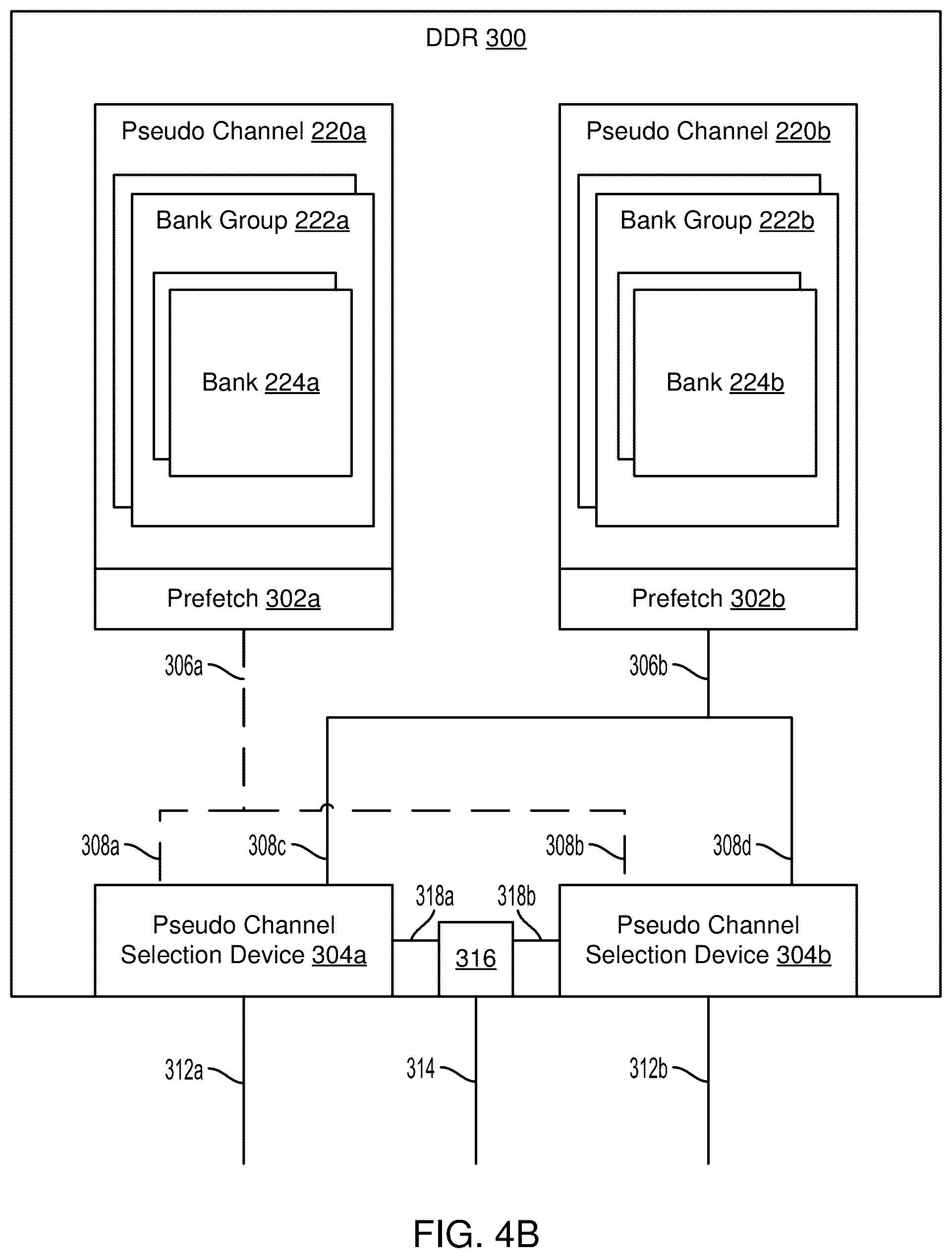 DDR 300

Pseudo Channel 220a

Bank Group 222a

Bank 224a

Prefetch 302a

Pseudo Channel 220b

Bank Group 222b

Bank 224b

Prefetch 302b

306a

306b

308a

308c

308b

308d

318a

318b

Pseudo Channel Selection Device 304a

316

Pseudo Channel Selection Device 304b

312a

314

312b

FIG. 4B